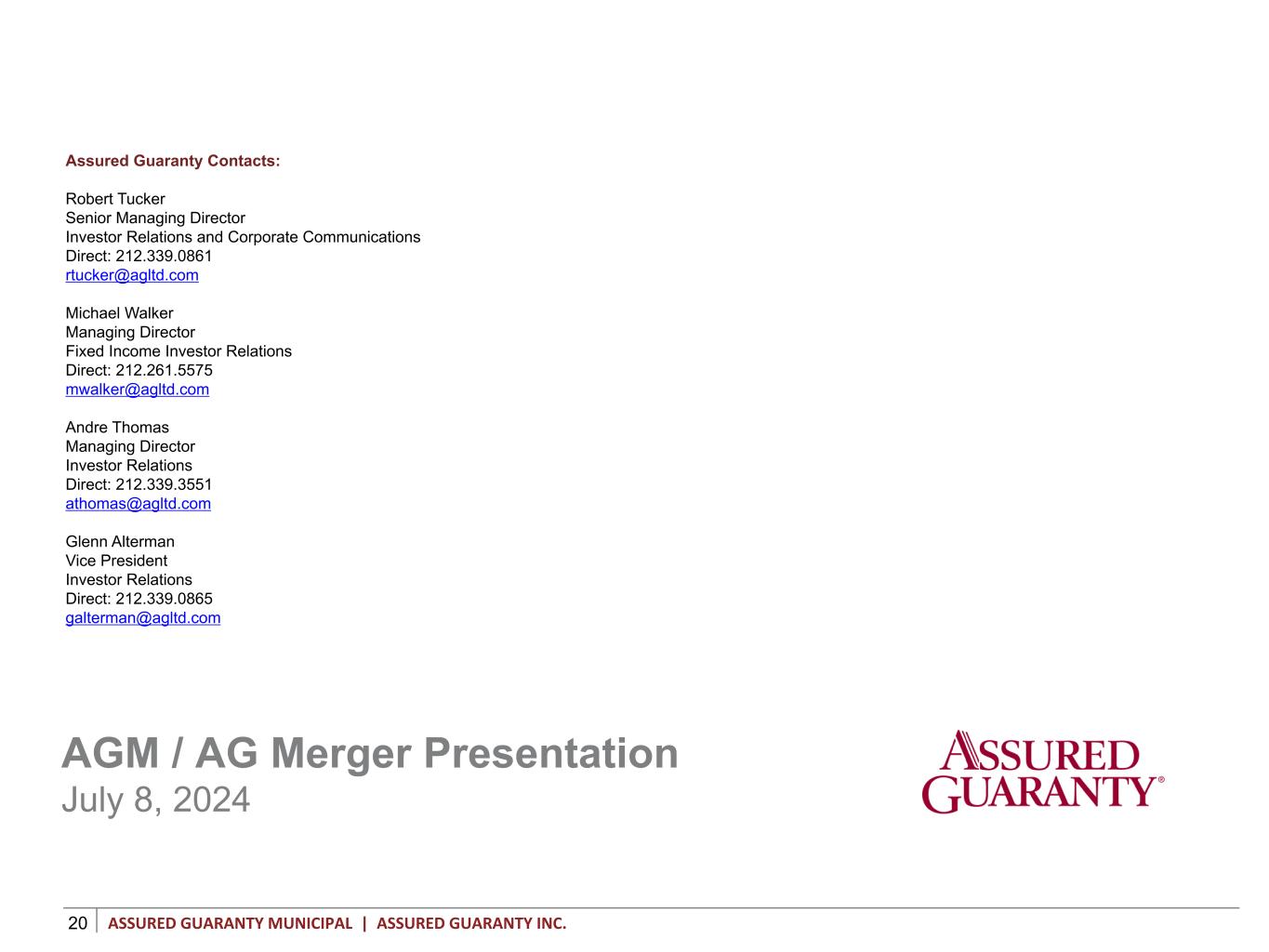 Assured Guaranty Contacts:

Robert Tucker
Senior Managing Director
Investor Relations and Corporate Communications
Direct: 212.339.0861
rtucker@agltd.com

Michael Walker
Managing Director
Fixed Income Investor Relations
Direct: 212.261.5575
mwalker@agltd.com

Andre Thomas
Managing Director
Investor Relations
Direct: 212.339.3551
athomas@agltd.com

Glenn Alterman
Vice President
Investor Relations
Direct: 212.339.0865
galterman@agltd.com

AGM / AG Merger Presentation
July 8, 2024

ASSURED GUARANTY®

20 ASSURED GUARANTY MUNICIPAL | ASSURED GUARANTY INC.